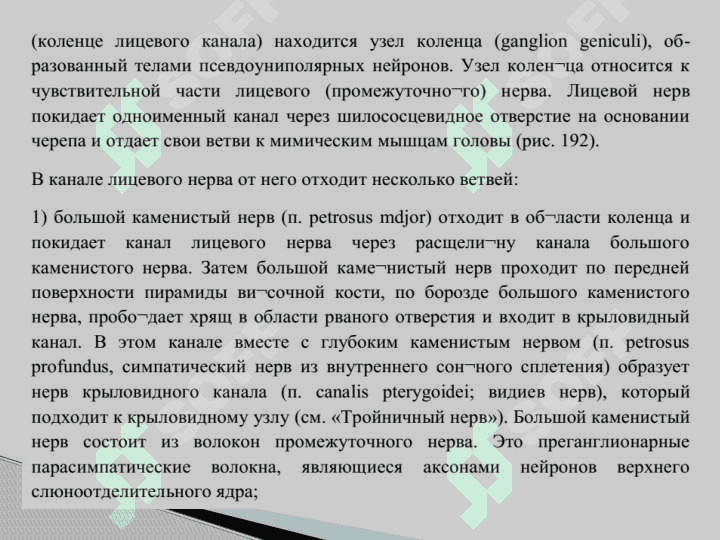 (коленце лицевого канала) находится узел коленца (ganglion geniculi), образованный телами псевдоуниполярных нейронов. Узел колен¬ца относится к чувствительной части лицевого (промежуточно¬го) нерва. Лицевой нерв покидает одноименный канал через шилососцевидное отверстие на основании черепа и отдает свои ветви к мимическим мышцам головы (рис. 192).

В канале лицевого нерва от него отходит несколько ветвей:

1) большой каменистый нерв (п. petrosus mdjor) отходит в об¬ласти коленца и покидает канал лицевого нерва через расщели¬ну канала большого каменистого нерва. Затем большой каме¬нистый нерв проходит по передней поверхности пирамиды ви¬сочной кости, по борозде большого каменистого нерва, пробо¬дает хрящ в области рваного отверстия и входит в крыловидный канал. В этом канале вместе с глубоким каменистым нервом (п. petrosus profundus, симпатический нерв из внутреннего сон¬ного сплетения) образует нерв крыловидного канала (п. canalis pterygoidei; видиев нерв), который подходит к крыловидному узлу (см. «Тройничный нерв»). Большой каменистый нерв состоит из волокон промежуточного нерва. Это преганглионарные парасимпатические волокна, являющиеся аксонами нейронов верхнего слюноотделительного ядра;